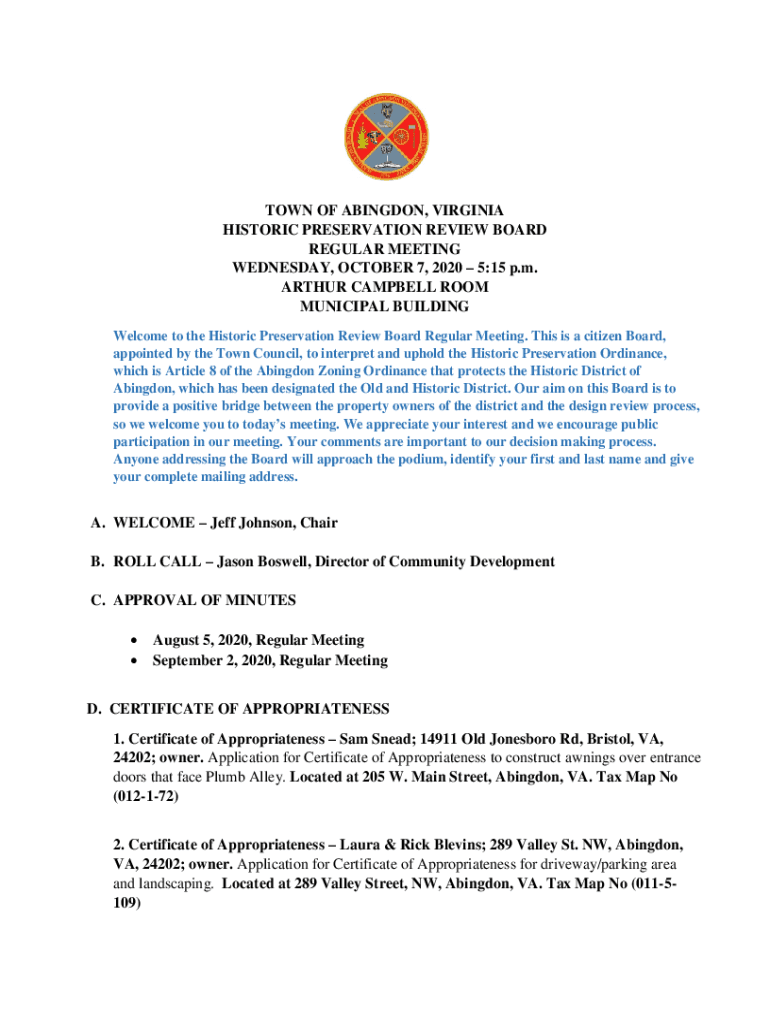 TOWN OF ABINGDON, VIRGINIA
HISTORIC PRESERVATION REVIEW BOARD
REGULAR MEETING
WEDNESDAY, OCTOBER 7, 2020 – 5:15 p.m.
ARTHUR CAMPBELL ROOM
MUNICIPAL BUILDING

Welcome to the Historic Preservation Review Board Regular Meeting. This is a citizen Board, appointed by the Town Council, to interpret and uphold the Historic Preservation Ordinance, which is Article 8 of the Abingdon Zoning Ordinance that protects the Historic District of Abingdon, which has been designated the Old and Historic District. Our aim on this Board is to provide a positive bridge between the property owners of the district and the design review process, so we welcome you to today's meeting. We appreciate your interest and we encourage public participation in our meeting. Your comments are important to our decision making process. Anyone addressing the Board will approach the podium, identify your first and last name and give your complete mailing address.

A. WELCOME – Jeff Johnson, Chair

B. ROLL CALL – Jason Boswell, Director of Community Development

C. APPROVAL OF MINUTES

• August 5, 2020, Regular Meeting
• September 2, 2020, Regular Meeting

D. CERTIFICATE OF APPROPRIATENESS

1. Certificate of Appropriateness – Sam Snead; 14911 Old Jonesboro Rd, Bristol, VA, 24202; owner. Application for Certificate of Appropriateness to construct awnings over entrance doors that face Plumb Alley. Located at 205 W. Main Street, Abingdon, VA. Tax Map No (012-1-72)

2. Certificate of Appropriateness – Laura & Rick Blevins; 289 Valley St. NW, Abingdon, VA, 24202; owner. Application for Certificate of Appropriateness for driveway/parking area and landscaping. Located at 289 Valley Street, NW, Abingdon, VA. Tax Map No (011-5-109)